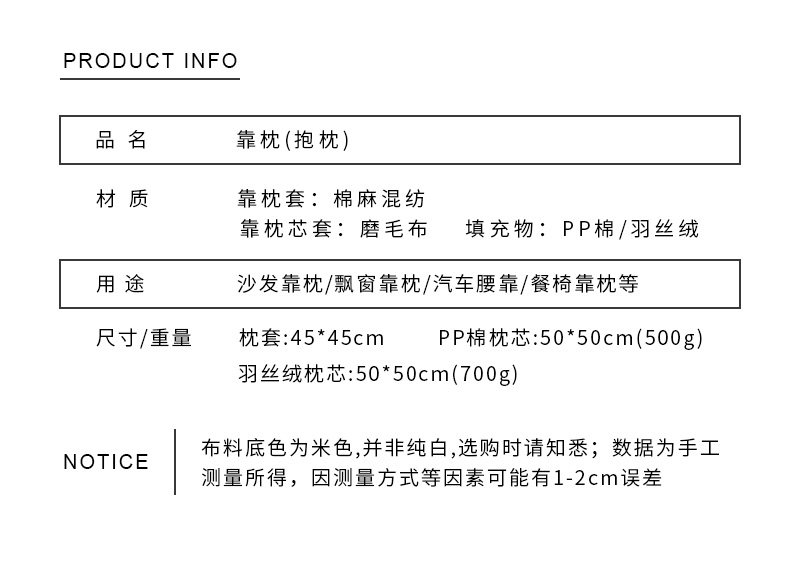 PRODUCT INFO

品名 靠枕(抱枕)

材质 靠枕套：棉麻混纺
靠枕芯套：磨毛布 填充物：PP棉/羽丝绒

用途 沙发靠枕/飘窗靠枕/汽车腰靠/餐椅靠枕等

尺寸/重量 枕套:45*45cm PP棉枕芯:50*50cm(500g)
羽丝绒枕芯:50*50cm(700g)

NOTICE

布料底色为米色,并非纯白,选购时请知悉；数据为手工测量所得，因测量方式等因素可能有1-2cm误差